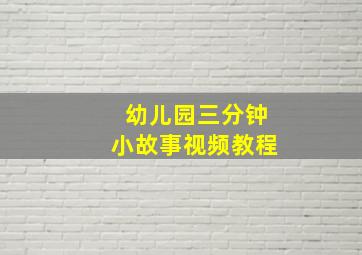 幼儿园三分钟
小故事视频教程